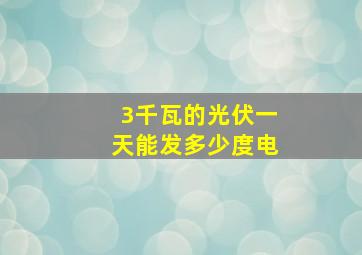 3千瓦的光伏一天能发多少度电